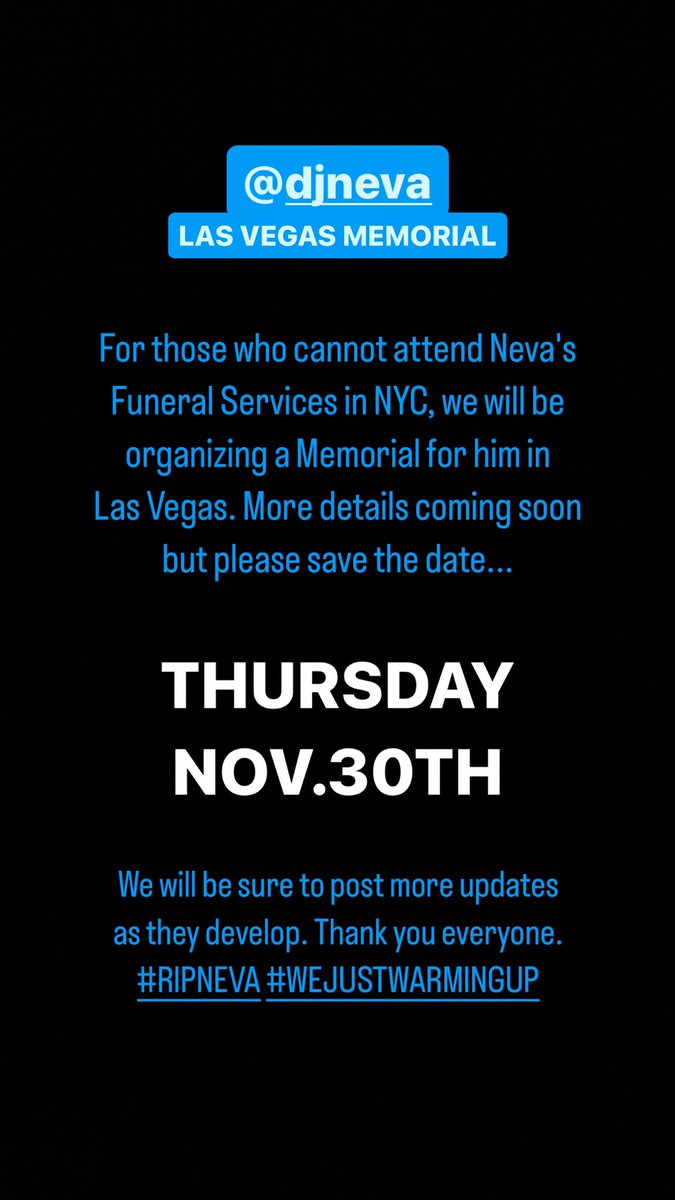 @djneva
LAS VEGAS MEMORIAL

For those who cannot attend Neva's Funeral Services in NYC, we will be organizing a Memorial for him in Las Vegas. More details coming soon but please save the date...

THURSDAY
NOV.30TH

We will be sure to post more updates as they develop. Thank you everyone.
#RIPNEVA #WEJUSTWARMINGUP